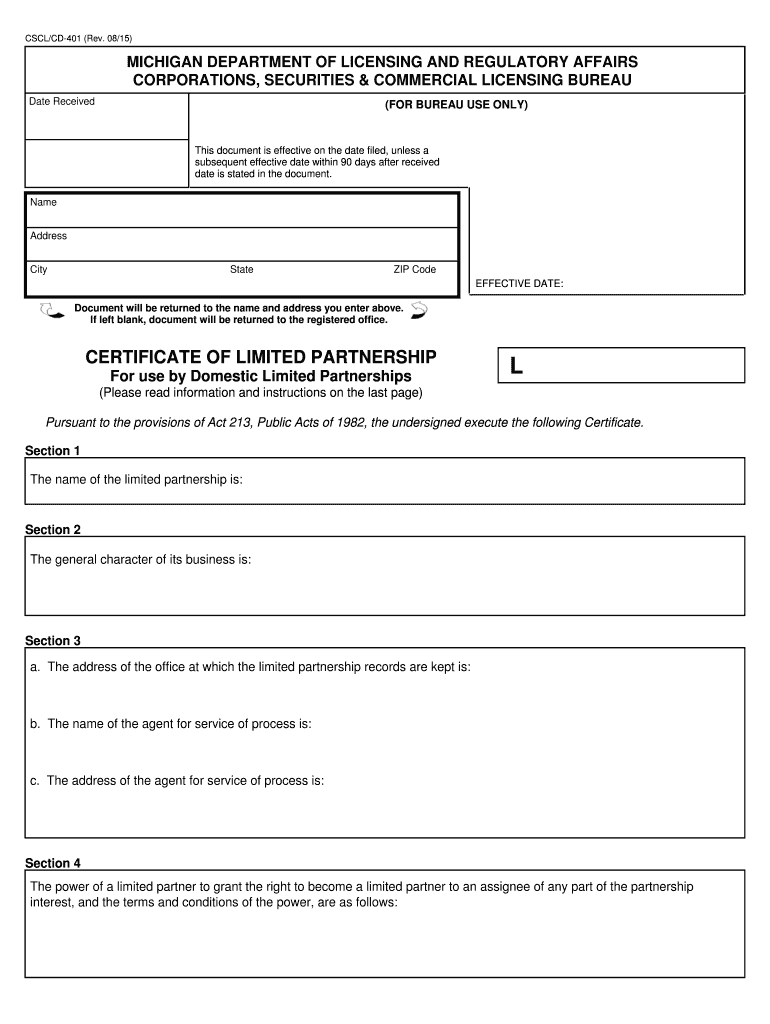 CSCL/CD-401 (Rev. 08/15)

MICHIGAN DEPARTMENT OF LICENSING AND REGULATORY AFFAIRS
CORPORATIONS, SECURITIES & COMMERCIAL LICENSING BUREAU

Date Received

(FOR BUREAU USE ONLY)

This document is effective on the date filed, unless a subsequent effective date within 90 days after received date is stated in the document.

Name

Address

City State ZIP Code

EFFECTIVE DATE:

Document will be returned to the name and address you enter above. If left blank, document will be returned to the registered office.

CERTIFICATE OF LIMITED PARTNERSHIP
For use by Domestic Limited Partnerships
(Please read information and instructions on the last page)

L

Pursuant to the provisions of Act 213, Public Acts of 1982, the undersigned execute the following Certificate.

Section 1

The name of the limited partnership is:

Section 2

The general character of its business is:

Section 3

a. The address of the office at which the limited partnership records are kept is:

b. The name of the agent for service of process is:

c. The address of the agent for service of process is:

Section 4

The power of a limited partner to grant the right to become a limited partner to an assignee of any part of the partnership interest, and the terms and conditions of the power, are as follows: